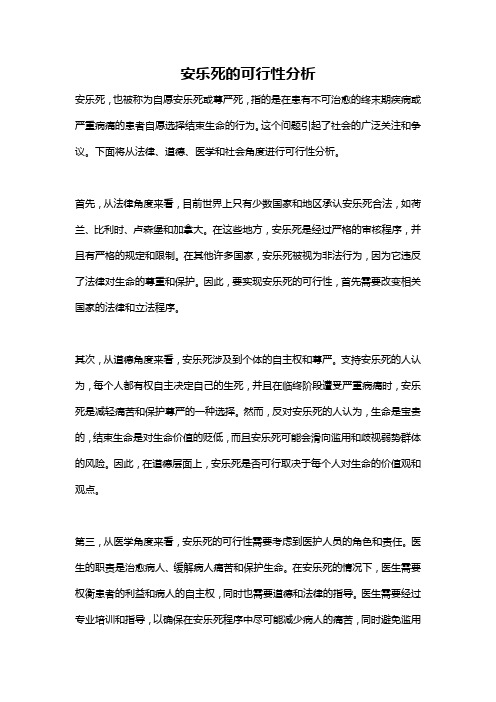 安乐死的可行性分析

安乐死，也被称为自愿安乐死或尊严死，指的是在患有不可治愈的终末期疾病或严重病痛的患者自愿选择结束生命的行为。这个问题引起了社会的广泛关注和争议。下面将从法律、道德、医学和社会角度进行可行性分析。

首先，从法律角度来看，目前世界上只有少数国家和地区承认安乐死合法，如荷兰、比利时、卢森堡和加拿大。在这些地方，安乐死是经过严格的审核程序，并且有严格的规定和限制。在其他许多国家，安乐死被视为非法行为，因为它违反了法律对生命的尊重和保护。因此，要实现安乐死的可行性，首先需要改变相关国家的法律和立法程序。

其次，从道德角度来看，安乐死涉及到个体的自主权和尊严。支持安乐死的人认为，每个人都有权自主决定自己的生死，并且在临终阶段遭受严重病痛时，安乐死是减轻痛苦和保护尊严的一种选择。然而，反对安乐死的人认为，生命是宝贵的，结束生命是对生命价值的贬低，而且安乐死可能会滑向滥用和歧视弱势群体的风险。因此，在道德层面上，安乐死是否可行取决于每个人对生命的价值观和观点。

第三，从医学角度来看，安乐死的可行性需要考虑到医护人员的角色和责任。医生的职责是治愈病人、缓解病人痛苦和保护生命。在安乐死的情况下，医生需要权衡患者的利益和病人的自主权，同时也需要道德和法律的指导。医生需要经过专业培训和指导，以确保在安乐死程序中尽可能减少病人的痛苦，同时避免滥用